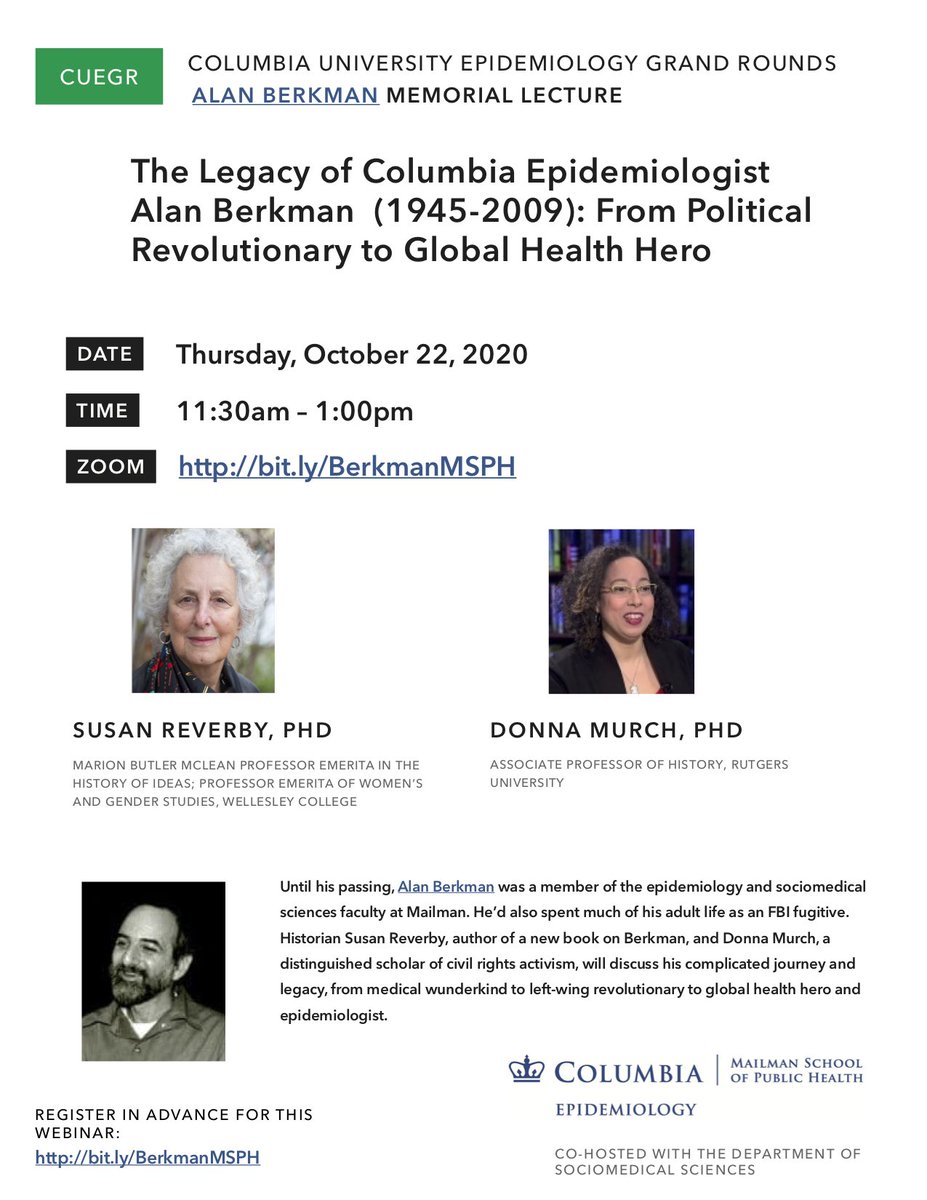 CUEGR

COLUMBIA UNIVERSITY EPIDEMIOLOGY GRAND ROUNDS
ALAN BERKMAN MEMORIAL LECTURE

The Legacy of Columbia Epidemiologist Alan Berkman (1945-2009): From Political Revolutionary to Global Health Hero

DATE Thursday, October 22, 2020

TIME 11:30am – 1:00pm

ZOOM http://bit.ly/BerkmanMSPH

SUSAN REVERBY, PHD

MARION BUTLER MCLEAN PROFESSOR EMERITA IN THE HISTORY OF IDEAS; PROFESSOR EMERITA OF WOMEN'S AND GENDER STUDIES, WELLESLEY COLLEGE

DONNA MURCH, PHD

ASSOCIATE PROFESSOR OF HISTORY, RUTGERS UNIVERSITY

Until his passing, Alan Berkman was a member of the epidemiology and sociomedical sciences faculty at Mailman. He'd also spent much of his adult life as an FBI fugitive. Historian Susan Reverby, author of a new book on Berkman, and Donna Murch, a distinguished scholar of civil rights activism, will discuss his complicated journey and legacy, from medical wunderkind to left-wing revolutionary to global health hero and epidemiologist.

COLUMBIA | MAILMAN SCHOOL OF PUBLIC HEALTH
EPIDEMIOLOGY

REGISTER IN ADVANCE FOR THIS WEBINAR:
http://bit.ly/BerkmanMSPH

CO-HOSTED WITH THE DEPARTMENT OF SOCIOMEDICAL SCIENCES